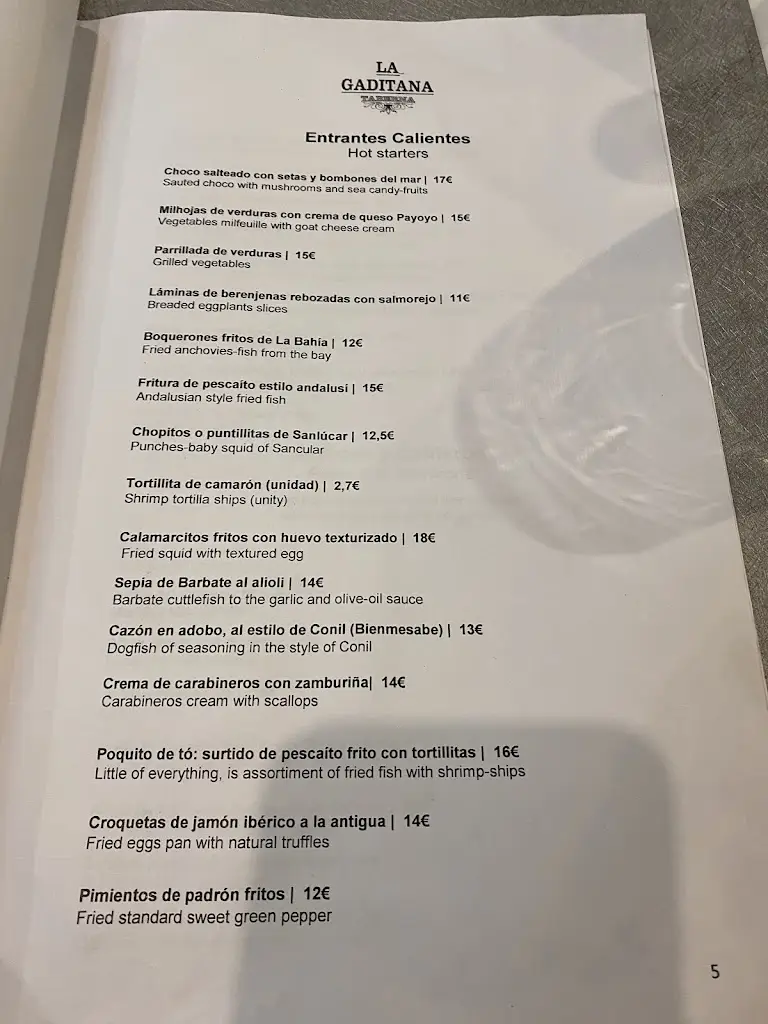 LA GADITANA
TABERNA

Entrantes Calientes
Hot starters

Choco salteado con setas y bombones del mar | 17€
Sauted choco with mushrooms and sea candy-fruits

Milhojas de verduras con crema de queso Payoyo | 15€
Vegetables milfeuille with goat cheese cream

Parrillada de verduras | 15€
Grilled vegetables

Láminas de berenjenas rebozadas con salmorejo | 11€
Breaded eggplants slices

Boquerones fritos de La Bahía | 12€
Fried anchovies-fish from the bay

Fritura de pescaíto estilo andalusí | 15€
Andalusian style fried fish

Chopitos o puntillitas de Sanlúcar | 12,5€
Punches-baby squid of Sancular

Tortillita de camarón (unidad) | 2,7€
Shrimp tortilla ships (unity)

Calamarcitos fritos con huevo texturizado | 18€
Fried squid with textured egg

Sepia de Barbate al alioli | 14€
Barbate cuttlefish to the garlic and olive-oil sauce

Cazón en adobo, al estilo de Conil (Bienmesabe) | 13€
Dogfish of seasoning in the style of Conil

Crema de carabineros con zamburiña| 14€
Carabineros cream with scallops

Poquito de tó: surtido de pescaíto frito con tortillitas | 16€
Little of everything, is assortiment of fried fish with shrimp-ships

Croquetas de jamón ibérico a la antigua | 14€
Fried eggs pan with natural truffles

Pimientos de padrón fritos | 12€
Fried standard sweet green pepper

5